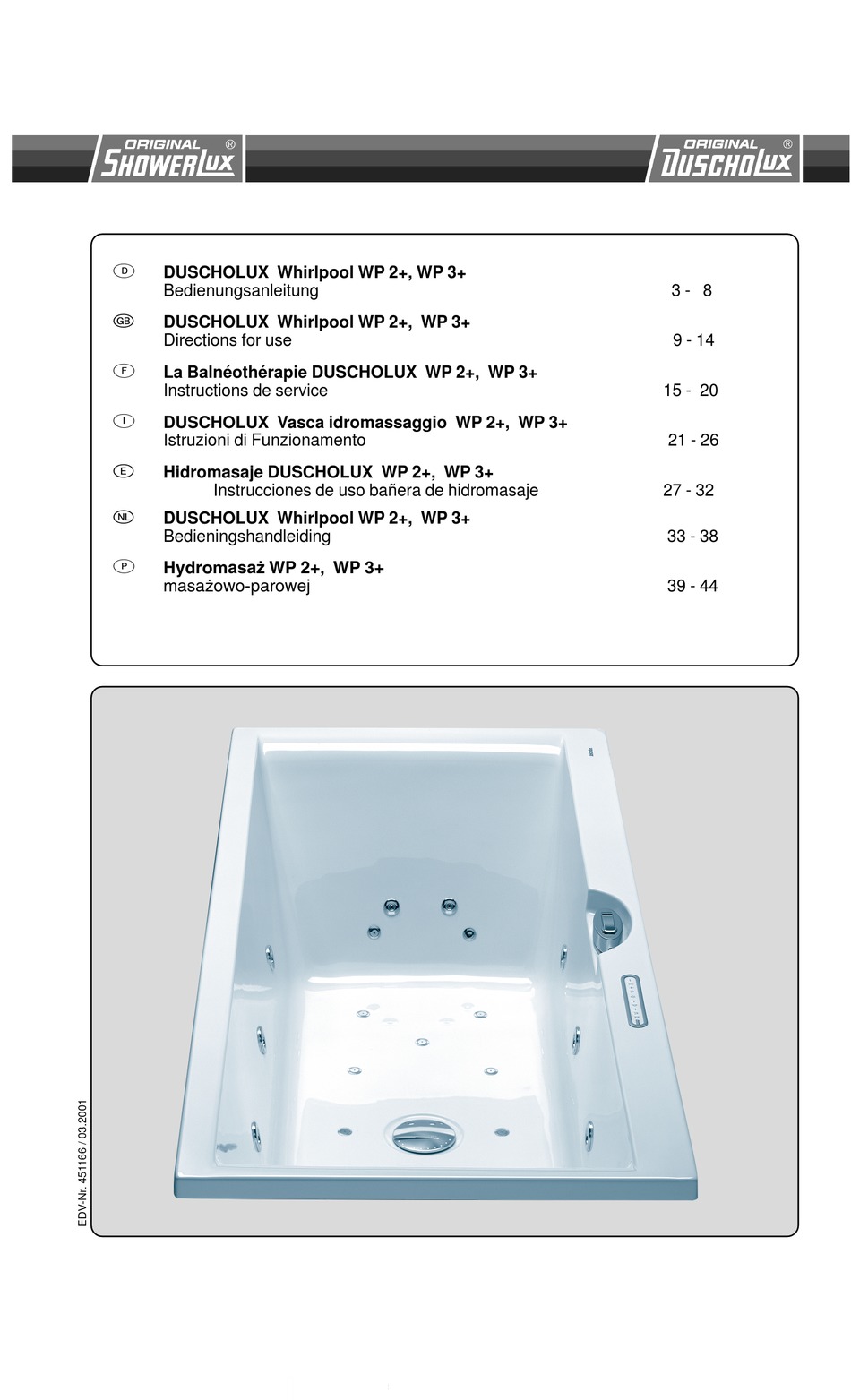 ORIGINAL ® SHOWERLUX

ORIGINAL ® DUSCHOLUX

D DUSCHOLUX Whirlpool WP 2+, WP 3+
Bedienungsanleitung 3 - 8

GB DUSCHOLUX Whirlpool WP 2+, WP 3+
Directions for use 9 - 14

F La Balnéothérapie DUSCHOLUX WP 2+, WP 3+
Instructions de service 15 - 20

I DUSCHOLUX Vasca idromassaggio WP 2+, WP 3+
Istruzioni di Funzionamento 21 - 26

E Hidromasaje DUSCHOLUX WP 2+, WP 3+
Instrucciones de uso bañera de hidromasaje 27 - 32

NL DUSCHOLUX Whirlpool WP 2+, WP 3+
Bedieningshandleiding 33 - 38

P Hydromasaż WP 2+, WP 3+
masażowo-parowej 39 - 44

EDV-Nr. 451166 / 03.2001